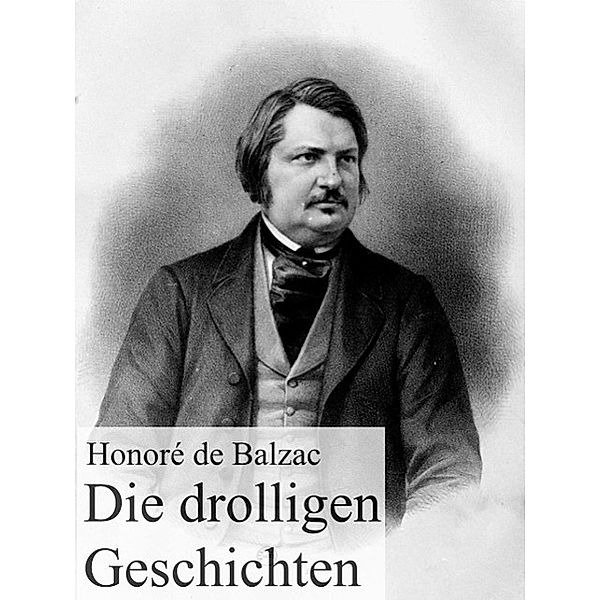 Honoré de Balzac

Die drolligen Geschichten